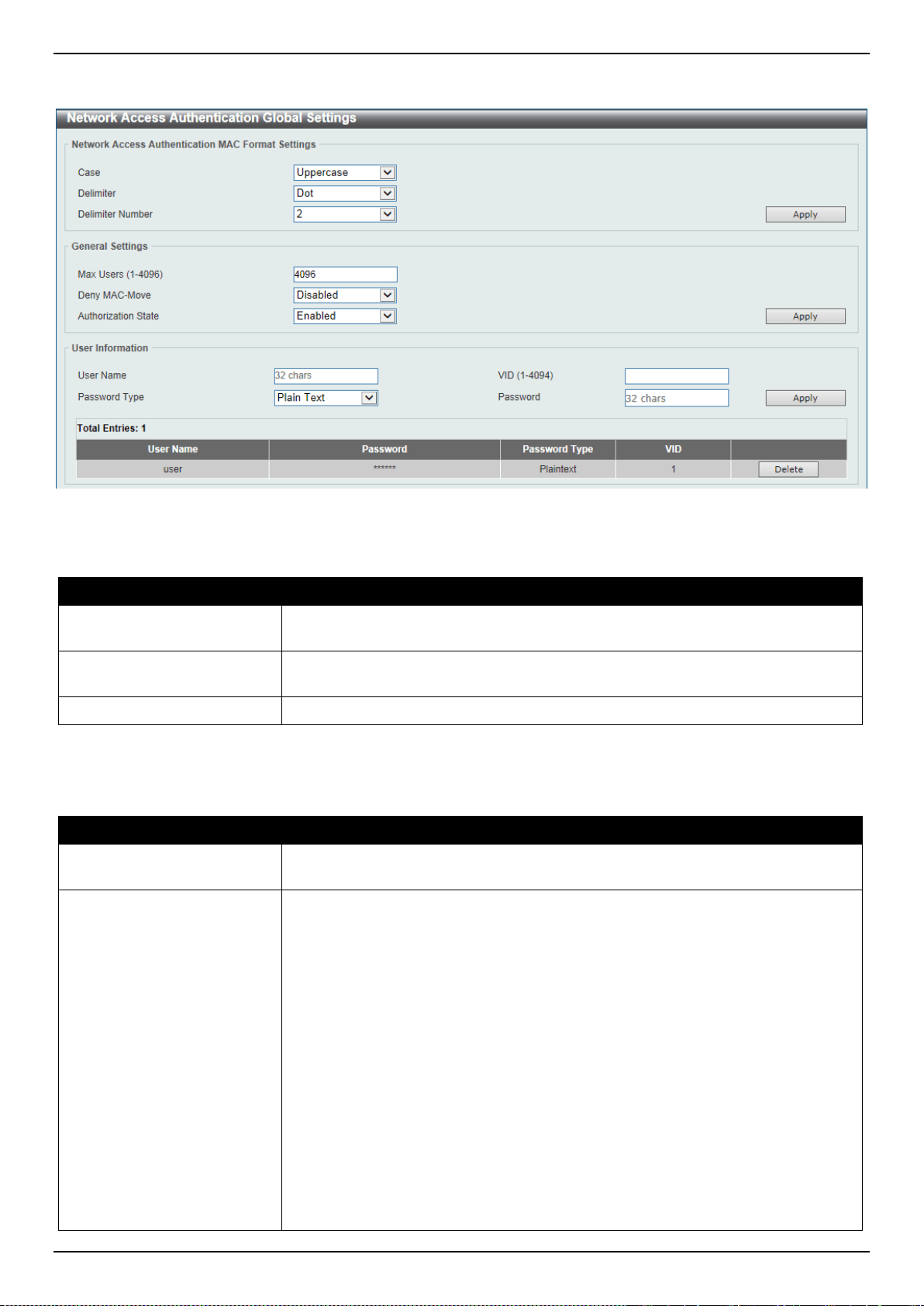 Network Access Authentication Global Settings

Network Access Authentication MAC Format Settings

Case Uppercase

Delimiter Dot

Delimiter Number 2

Apply

General Settings

Max Users (1-4096) 4096

Deny MAC-Move Disabled

Authorization State Enabled

Apply

User Information

User Name 32 chars

VID (1-4094)

Password Type Plain Text

Password 32 chars

Apply

Total Entries: 1

| User Name | Password | Password Type | VID | |
|---|---|---|---|---|
| user | ****** | Plaintext | 1 | Delete |